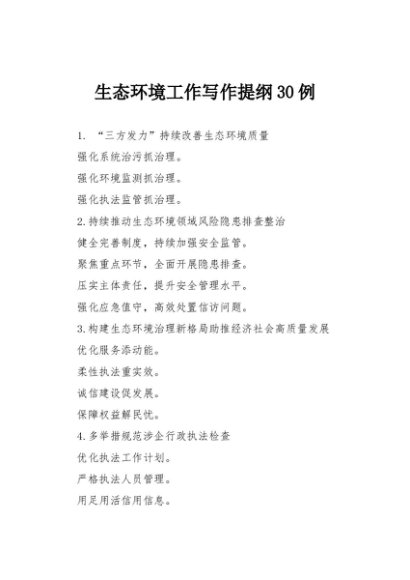 生态环境工作写作提纲30例

1. “三方发力”持续改善生态环境质量

强化系统治污抓治理。

强化环境监测抓治理。

强化执法监管抓治理。

2.持续推动生态环境领域风险隐患排查整治

健全完善制度，持续加强安全监管。

聚焦重点环节，全面开展隐患排查。

压实主体责任，提升安全管理水平。

强化应急值守，高效处置信访问题。

3.构建生态环境治理新格局助推经济社会高质量发展

优化服务添动能。

柔性执法重实效。

诚信建设促发展。

保障权益解民忧。

4.多举措规范涉企行政执法检查

优化执法工作计划。

严格执法人员管理。

用足用活信用信息。